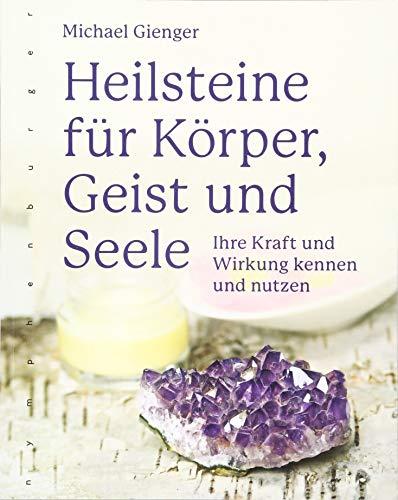 nymphenburger

Michael Gienger

Heilsteine für Körper, Geist und Seele

Ihre Kraft und Wirkung kennen und nutzen